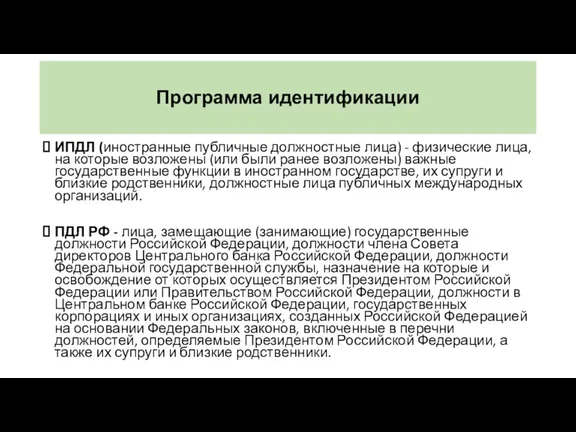 Программа идентификации

 ИПДЛ (иностранные публичные должностные лица) - физические лица, на которые возложены (или были ранее возложены) важные государственные функции в иностранном государстве, их супруги и близкие родственники, должностные лица публичных международных организаций.

 ПДЛ РФ - лица, замещающие (занимающие) государственные должности Российской Федерации, должности члена Совета директоров Центрального банка Российской Федерации, должности Федеральной государственной службы, назначение на которые и освобождение от которых осуществляется Президентом Российской Федерации или Правительством Российской Федерации, должности в Центральном банке Российской Федерации, государственных корпорациях и иных организациях, созданных Российской Федерацией на основании Федеральных законов, включенные в перечни должностей, определяемые Президентом Российской Федерации, а также их супруги и близкие родственники.